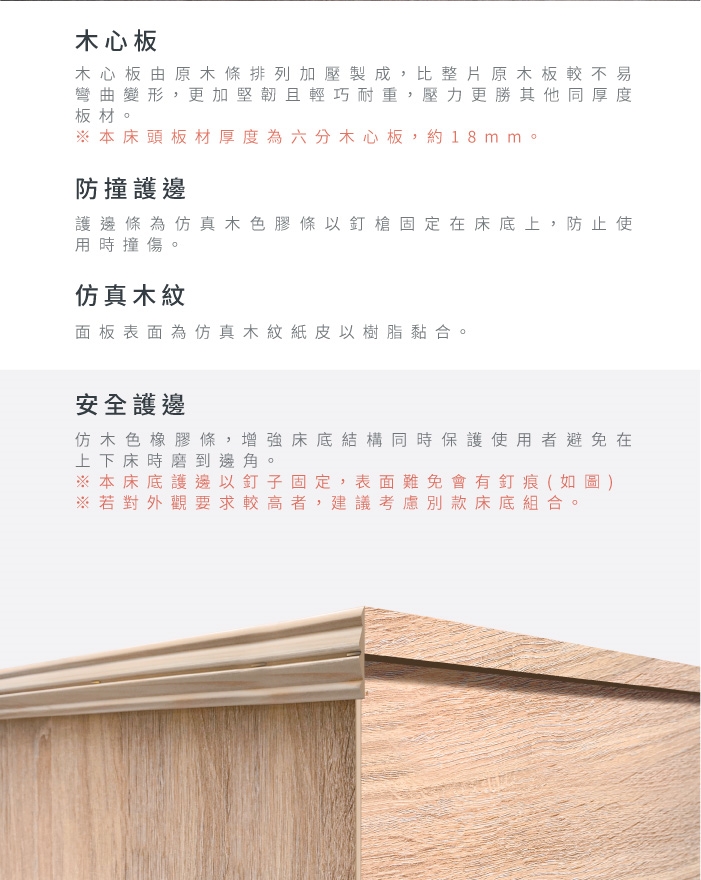 木心板

木心板由原木條排列加壓製成，比整片原木板較不易彎曲變形，更加堅韌且輕巧耐重，壓力更勝其他同厚度板材。
※本床頭板材厚度為六分木心板，約18mm。

防撞護邊

護邊條為仿真木色膠條以釘槍固定在床底上，防止使用時撞傷。

仿真木紋

面板表面為仿真木紋紙皮以樹脂黏合。

安全護邊

仿木色橡膠條，增強床底結構同時保護使用者避免在上下床時磨到邊角。
※本床底護邊以釘子固定，表面難免會有釘痕(如圖)
※若對外觀要求較高者，建議考慮別款床底組合。